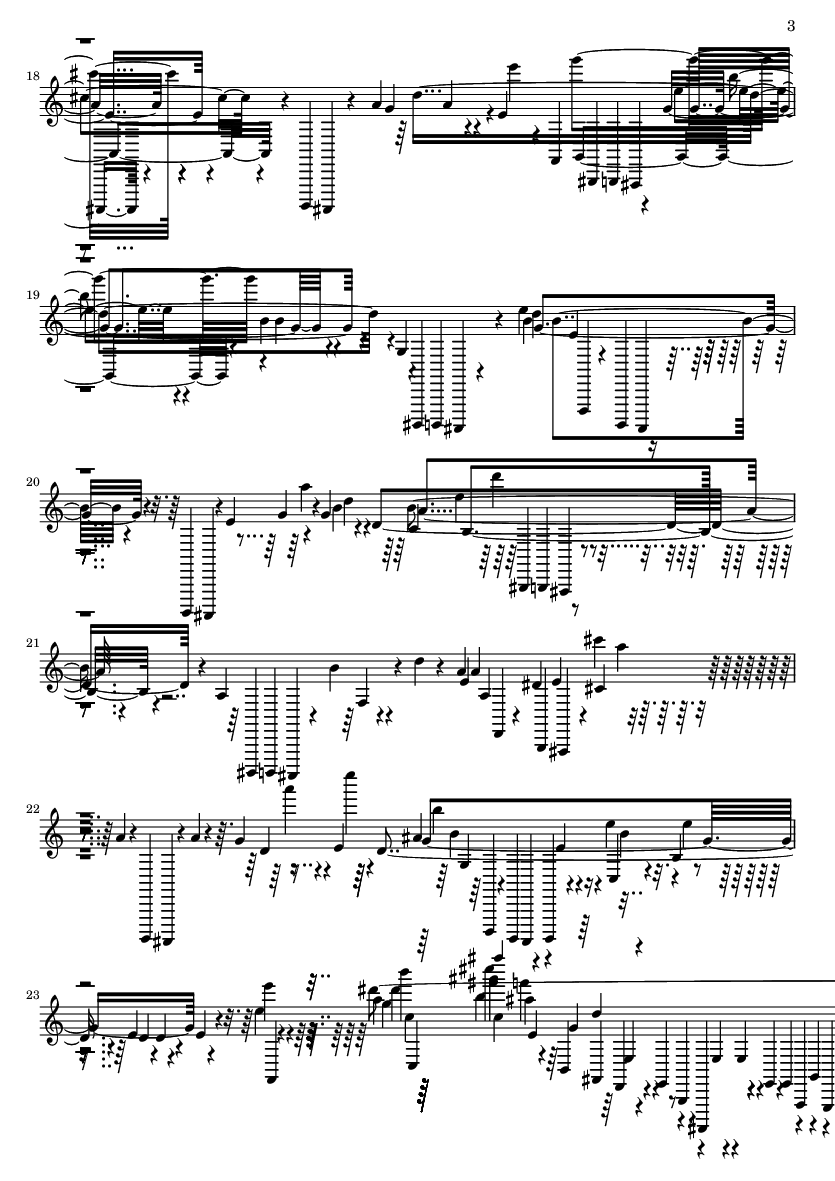 3

18

19

20

21

22

23